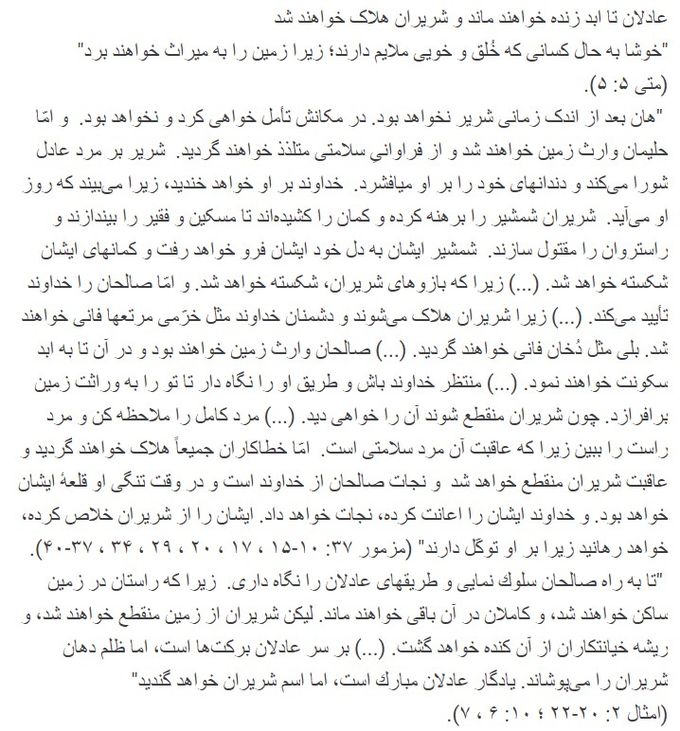 عادلان تا ابد زنده خواهند ماند و شریران هلاک خواهند شد

"خوشا به حال کسانی که خُلق و خویی ملایم دارند؛ زیرا زمین را به میراث خواهند برد" (متی ۵: ۵).

"هان بعد از اندک زمانی شریر نخواهد بود. در مکانش تأمل خواهی کرد و نخواهد بود. و امّا حلیمان وارث زمین خواهند شد و از فراوانیِ سلامتی متلذذ خواهند گردید. شریر بر مرد عادل شورا می‌کند و دندانهای خود را بر او میافشرد. خداوند بر او خواهد خندید، زیرا می‌بیند که روز او می‌آید. شریران شمشیر را برهنه کرده و کمان را کشیده‌اند تا مسکین و فقیر را بیندازند و راستروان را مقتول سازند. شمشیر ایشان به دل خود ایشان فرو خواهد رفت و کمانهای ایشان شکسته خواهد شد. (...) زیرا که بازوهای شریران، شکسته خواهد شد. و امّا صالحان را خداوند تأیید می‌کند. (...) زیرا شریران هلاک می‌شوند و دشمنان خداوند مثل خرّمی مرتعها فانی خواهند شد. بلی مثل دُخان فانی خواهند گردید. (...) صالحان وارث زمین خواهند بود و در آن تا به ابد سکونت خواهند نمود. (...) منتظر خداوند باش و طریق او را نگاه دار تا تو را به وراثت زمین برافرازد. چون شریران منقطع شوند آن را خواهی دید. (...) مرد کامل را ملاحظه کن و مرد راست را ببین زیرا که عاقبت آن مرد سلامتی است. امّا خطاکاران جمیعاً هلاک خواهند گردید و عاقبت شریران منقطع خواهد شد و نجات صالحان از خداوند است و در وقت تنگی او قلعهٔ ایشان خواهد بود. و خداوند ایشان را اعانت کرده، نجات خواهد داد. ایشان را از شریران خلاص کرده، خواهد رهانید زیرا بر او توکّل دارند" (مزمور ۳۷: ۱۰-۱۵ ، ۱۷ ، ۲۰ ، ۲۹ ، ۳۴ ، ۳۷-۴۰).

"تا به راه صالحان سلوك نمایی و طریقهای عادلان را نگاه داری. زیرا که راستان در زمین ساکن خواهند شد، و کاملان در آن باقی خواهند ماند. لیکن شریران از زمین منقطع خواهند شد، و ریشه خیانتکاران از آن کنده خواهد گشت. (...) بر سر عادلان برکت‌ها است، اما ظلم دهان شریران را می‌پوشاند. یادگار عادلان مبارك است، اما اسم شریران خواهد گندید" (امثال ۲: ۲۰-۲۲ ؛ ۱۰: ۶ ، ۷).